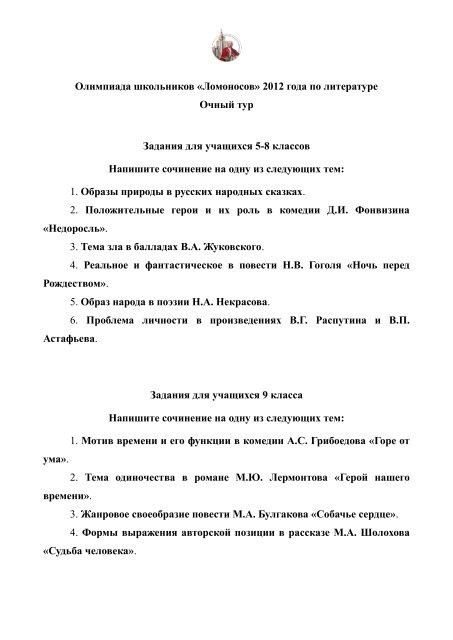 Олимпиада школьников «Ломоносов» 2012 года по литературе
Очный тур

Задания для учащихся 5-8 классов

Напишите сочинение на одну из следующих тем:

1. Образы природы в русских народных сказках.

2. Положительные герои и их роль в комедии Д.И. Фонвизина «Недоросль».

3. Тема зла в балладах В.А. Жуковского.

4. Реальное и фантастическое в повести Н.В. Гоголя «Ночь перед Рождеством».

5. Образ народа в поэзии Н.А. Некрасова.

6. Проблема личности в произведениях В.Г. Распутина и В.П. Астафьева.

Задания для учащихся 9 класса

Напишите сочинение на одну из следующих тем:

1. Мотив времени и его функции в комедии А.С. Грибоедова «Горе от ума».

2. Тема одиночества в романе М.Ю. Лермонтова «Герой нашего времени».

3. Жанровое своеобразие повести М.А. Булгакова «Собачье сердце».

4. Формы выражения авторской позиции в рассказе М.А. Шолохова «Судьба человека».